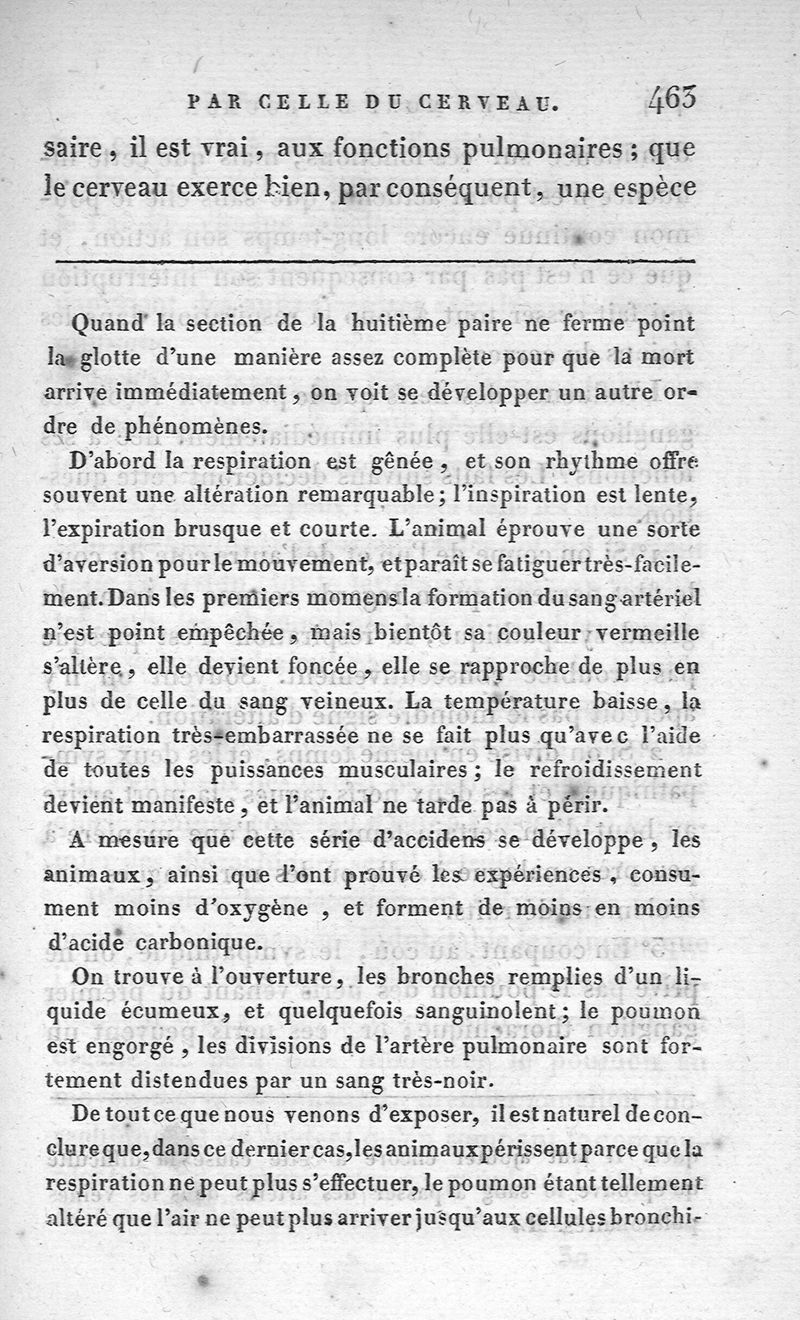 PAR CELLE DU CERVEAU. 463

saire, il est vrai, aux fonctions pulmonaires; que le cerveau exerce bien, par conséquent, une espèce

Quand la section de la huitième paire ne ferme point la glotte d'une manière assez complète pour que la mort arrive immédiatement, on voit se développer un autre ordre de phénomènes.

D'abord la respiration est gênée, et son rhythme offre souvent une altération remarquable; l'inspiration est lente, l'expiration brusque et courte. L'animal éprouve une sorte d'aversion pour le mouvement, et paraît se fatiguer très-facilement. Dans les premiers momens la formation du sang artériel n'est point empêchée, mais bientôt sa couleur vermeille s'altère, elle devient foncée, elle se rapproche de plus en plus de celle du sang veineux. La température baisse, la respiration très-embarrassée ne se fait plus qu'avec l'aide de toutes les puissances musculaires; le refroidissement devient manifeste, et l'animal ne tarde pas à périr.

A mesure que cette série d'accidens se développe, les animaux, ainsi que l'ont prouvé les expériences, consument moins d'oxygène, et forment de moins en moins d'acide carbonique.

On trouve à l'ouverture, les bronches remplies d'un liquide écumeux, et quelquefois sanguinolent; le poumon est engorgé, les divisions de l'artère pulmonaire sont fortement distendues par un sang très-noir.

De tout ce que nous venons d'exposer, il est naturel de conclure que, dans ce dernier cas, les animaux périssent parce que la respiration ne peut plus s'effectuer, le poumon étant tellement altéré que l'air ne peut plus arriver jusqu'aux cellules bronchi-